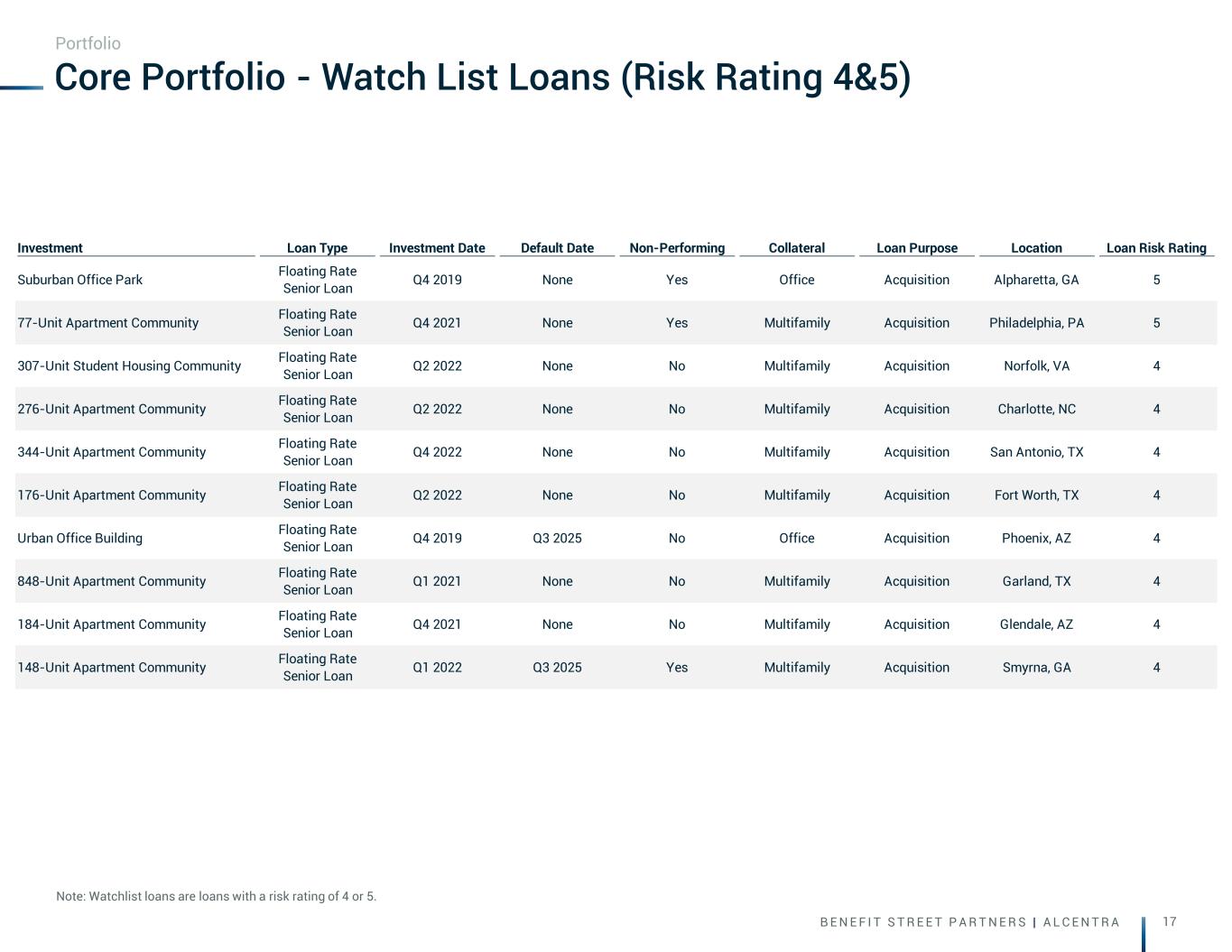 Portfolio

Core Portfolio - Watch List Loans (Risk Rating 4&5)

| Investment | Loan Type | Investment Date | Default Date | Non-Performing | Collateral | Loan Purpose | Location | Loan Risk Rating |
|---|---|---|---|---|---|---|---|---|
| Suburban Office Park | Floating Rate Senior Loan | Q4 2019 | None | Yes | Office | Acquisition | Alpharetta, GA | 5 |
| 77-Unit Apartment Community | Floating Rate Senior Loan | Q4 2021 | None | Yes | Multifamily | Acquisition | Philadelphia, PA | 5 |
| 307-Unit Student Housing Community | Floating Rate Senior Loan | Q2 2022 | None | No | Multifamily | Acquisition | Norfolk, VA | 4 |
| 276-Unit Apartment Community | Floating Rate Senior Loan | Q2 2022 | None | No | Multifamily | Acquisition | Charlotte, NC | 4 |
| 344-Unit Apartment Community | Floating Rate Senior Loan | Q4 2022 | None | No | Multifamily | Acquisition | San Antonio, TX | 4 |
| 176-Unit Apartment Community | Floating Rate Senior Loan | Q2 2022 | None | No | Multifamily | Acquisition | Fort Worth, TX | 4 |
| Urban Office Building | Floating Rate Senior Loan | Q4 2019 | Q3 2025 | No | Office | Acquisition | Phoenix, AZ | 4 |
| 848-Unit Apartment Community | Floating Rate Senior Loan | Q1 2021 | None | No | Multifamily | Acquisition | Garland, TX | 4 |
| 184-Unit Apartment Community | Floating Rate Senior Loan | Q4 2021 | None | No | Multifamily | Acquisition | Glendale, AZ | 4 |
| 148-Unit Apartment Community | Floating Rate Senior Loan | Q1 2022 | Q3 2025 | Yes | Multifamily | Acquisition | Smyrna, GA | 4 |

Note: Watchlist loans are loans with a risk rating of 4 or 5.

BENEFIT STREET PARTNERS | ALCENTRA 17